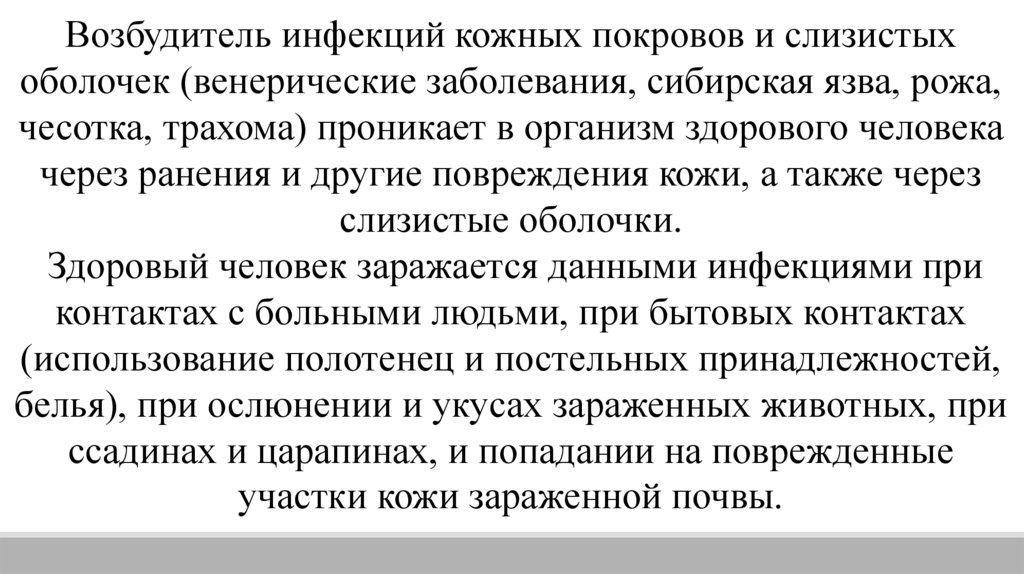 Возбудитель инфекций кожных покровов и слизистых оболочек (венерические заболевания, сибирская язва, рожа, чесотка, трахома) проникает в организм здорового человека через ранения и другие повреждения кожи, а также через слизистые оболочки.

Здоровый человек заражается данными инфекциями при контактах с больными людьми, при бытовых контактах (использование полотенец и постельных принадлежностей, белья), при ослюнении и укусах зараженных животных, при ссадинах и царапинах, и попадании на поврежденные участки кожи зараженной почвы.